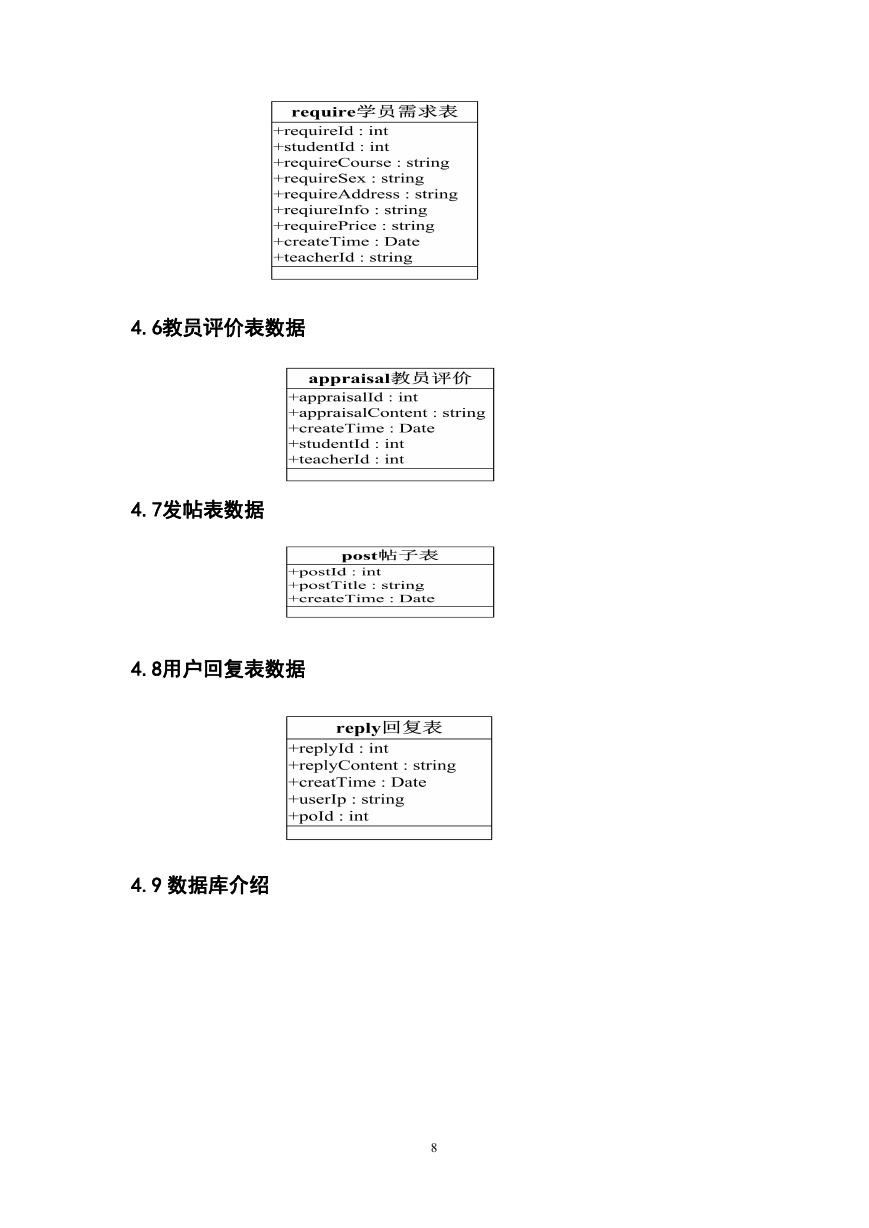 require学员需求表

+requireId : int
+studentId : int
+requireCourse : string
+requireSex : string
+requireAddress : string
+reqiureInfo : string
+requirePrice : string
+createTime : Date
+teacherId : string

4.6教员评价表数据

appraisal教员评价

+appraisalId : int
+appraisalContent : string
+createTime : Date
+studentId : int
+teacherId : int

4.7发帖表数据

post帖子表

+postId : int
+postTitle : string
+createTime : Date

4.8用户回复表数据

reply回复表

+replyId : int
+replyContent : string
+creatTime : Date
+userIp : string
+poId : int

4.9 数据库介绍

8